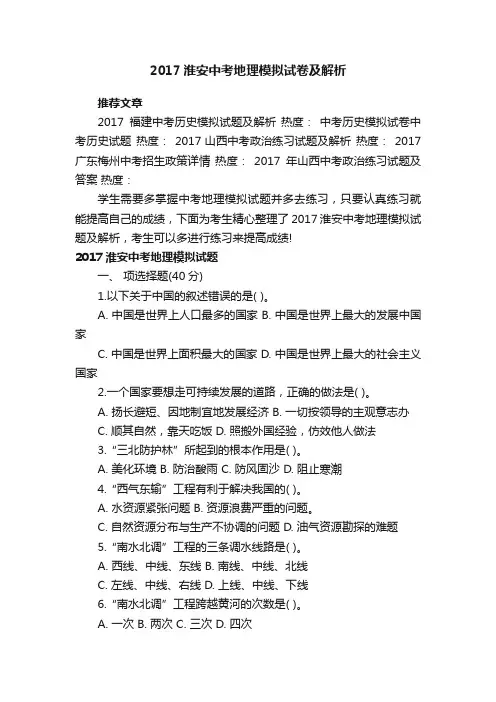 2017 淮安中考地理模拟试卷及解析

推荐文章

2017 福建中考历史模拟试题及解析 热度： 中考历史模拟试卷中考历史试题 热度： 2017 山西中考政治练习试题及解析 热度： 2017 广东梅州中考招生政策详情 热度： 2017 年山西中考政治练习试题及答案 热度：

学生需要多掌握中考地理模拟试题并多去练习，只要认真练习就能提高自己的成绩，下面为考生精心整理了 2017 淮安中考地理模拟试题及解析，考生可以多进行练习来提高成绩!

2017 淮安中考地理模拟试题

一、 项选择题(40 分)

1.以下关于中国的叙述错误的是( )。

A. 中国是世界上人口最多的国家 B. 中国是世界上最大的发展中国家

C. 中国是世界上面积最大的国家 D. 中国是世界上最大的社会主义国家

2.一个国家要想走可持续发展的道路，正确的做法是( )。

A. 扬长避短、因地制宜地发展经济 B. 一切按领导的主观意志办

C. 顺其自然，靠天吃饭 D. 照搬外国经验，仿效他人做法

3. “三北防护林” 所起到的根本作用是( )。

A. 美化环境 B. 防治酸雨 C. 防风固沙 D. 阻止寒潮

4. “西气东输” 工程有利于解决我国的( )。

A. 水资源紧张问题 B. 资源浪费严重的问题。

C. 自然资源分布与生产不协调的问题 D. 油气资源勘探的难题

5. “南水北调” 工程的三条调水线路是( )。

A. 西线、中线、东线 B. 南线、中线、北线

C. 左线、中线、右线 D. 上线、中线、下线

6. “南水北调” 工程跨越黄河的次数是( )。

A. 一次 B. 两次 C. 三次 D. 四次